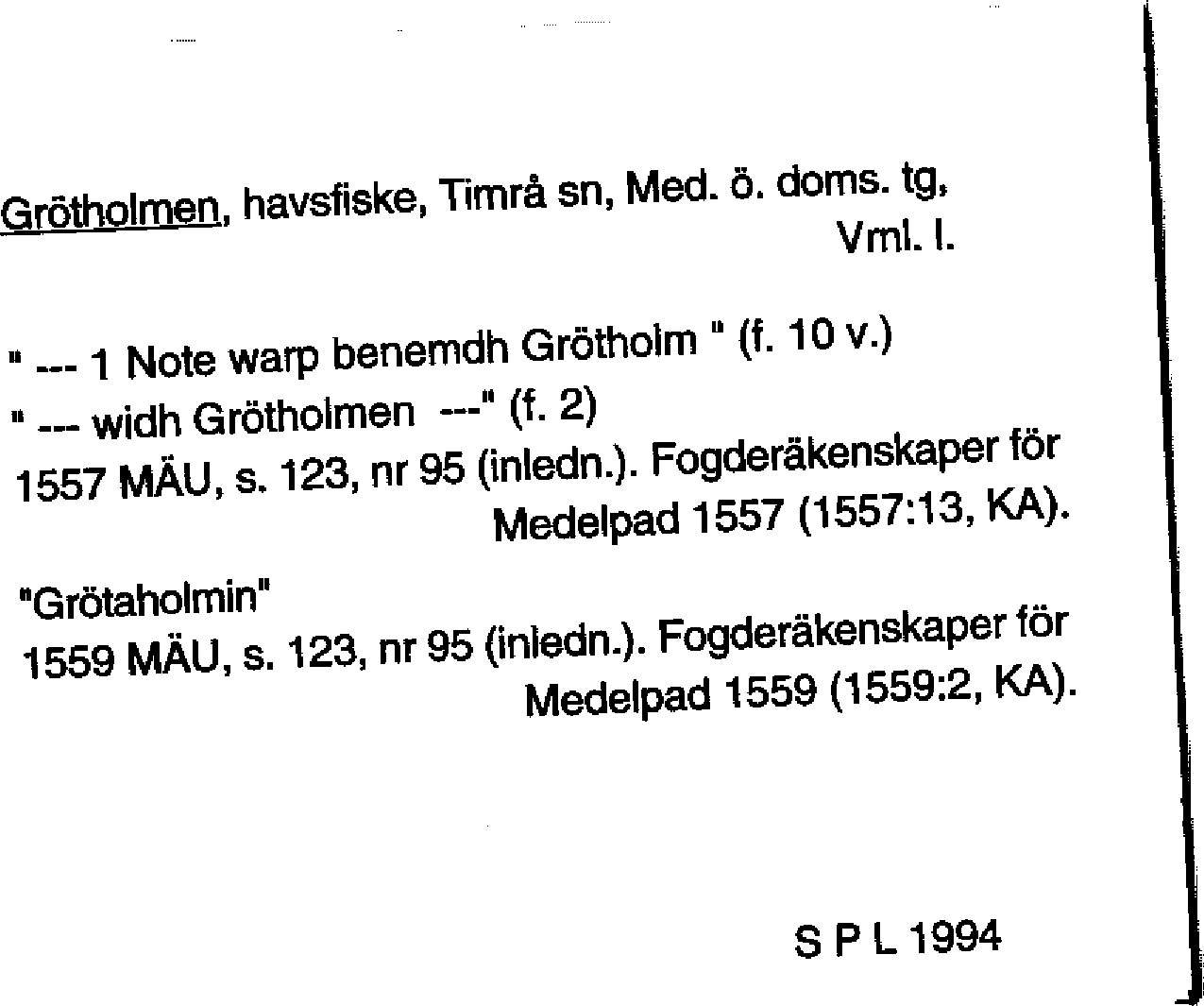 Grötholmen, havsfiske, Timrå sn, Med. ö. doms. tg, Vml. l.

" --- 1 Note warp benemdh Grötholm " (f. 10 v.)
" --- widh Grötholmen ---" (f. 2)
1557 MÄU, s. 123, nr 95 (inledn.). Fogderäkenskaper för Medelpad 1557 (1557:13, KA).

"Grötaholmin"
1559 MÄU, s. 123, nr 95 (inledn.). Fogderäkenskaper för Medelpad 1559 (1559:2, KA).

S P L 1994